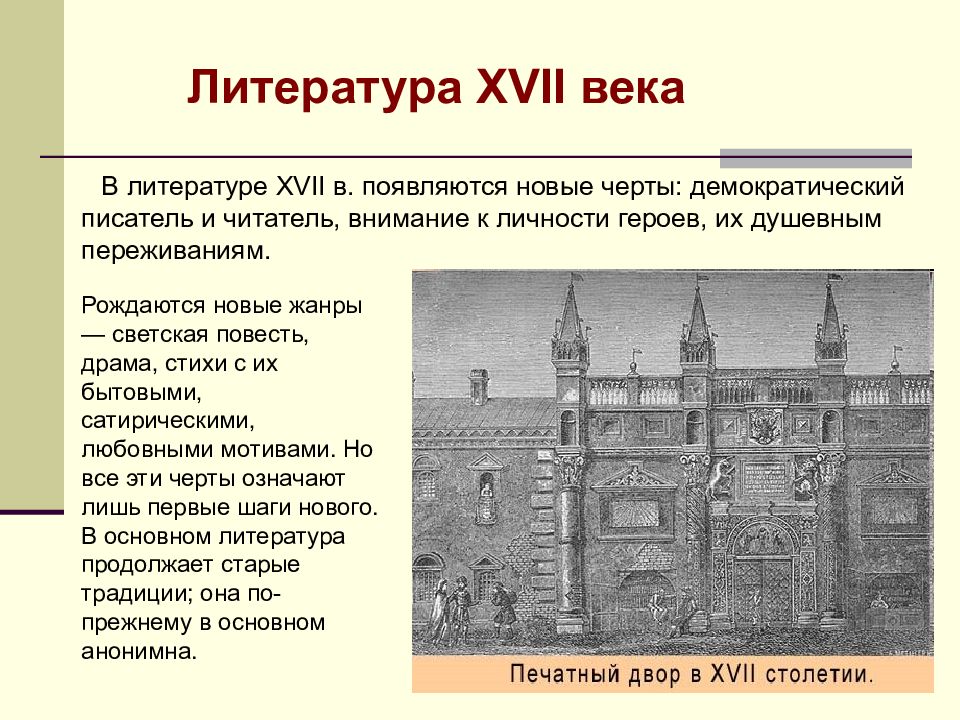 Литература XVII века

В литературе XVII в. появляются новые черты: демократический писатель и читатель, внимание к личности героев, их душевным переживаниям.

Рождаются новые жанры — светская повесть, драма, стихи с их бытовыми, сатирическими, любовными мотивами. Но все эти черты означают лишь первые шаги нового. В основном литература продолжает старые традиции; она по-прежнему в основном анонимна.

Печатный двор в XVII столетии.